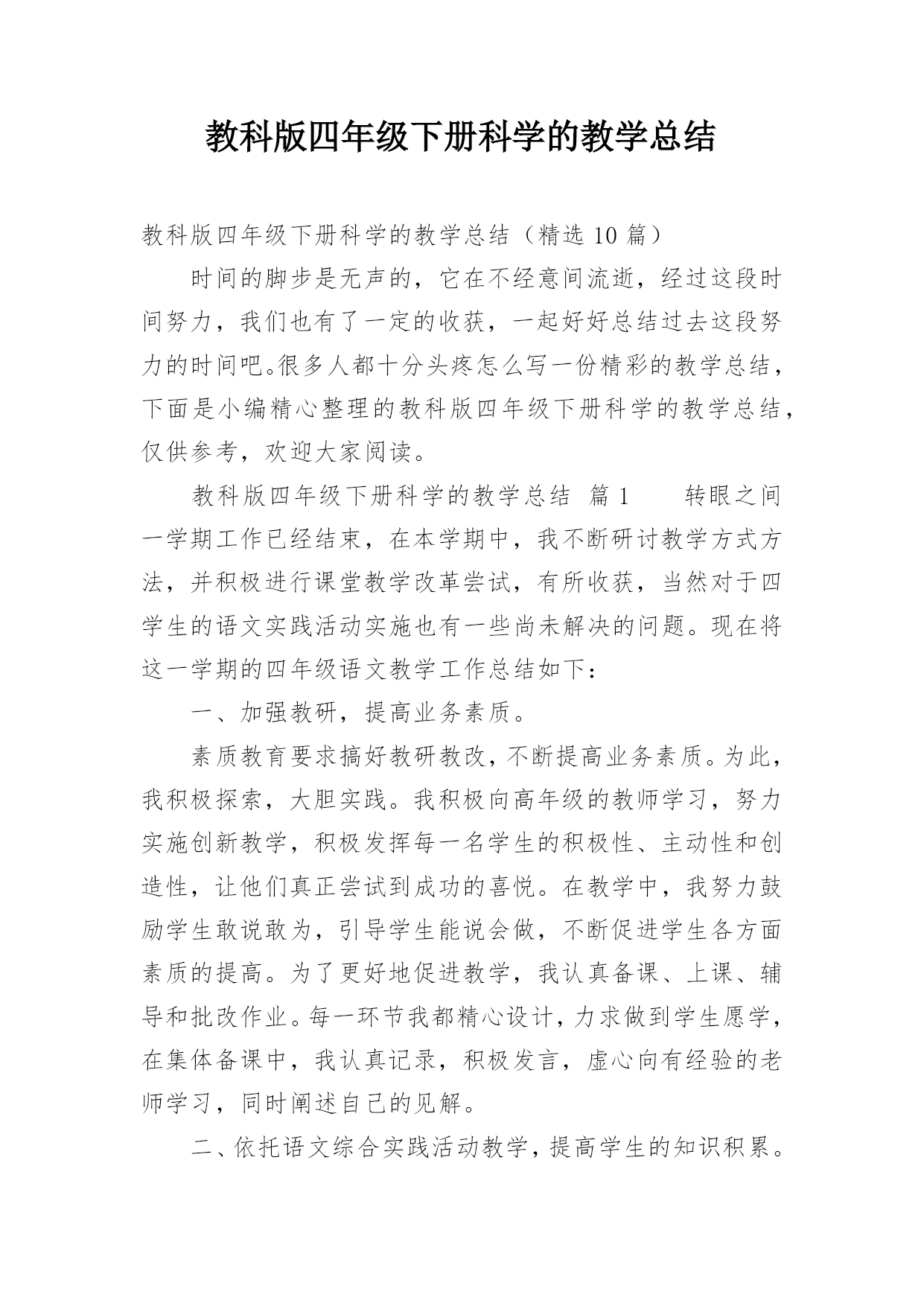 教科版四年级下册科学的教学总结

教科版四年级下册科学的教学总结（精选 10 篇）

时间的脚步是无声的，它在不经意间流逝，经过这段时间努力，我们也有了一定的收获，一起好好总结过去这段努力的时间吧。很多人都十分头疼怎么写一份精彩的教学总结，下面是小编精心整理的教科版四年级下册科学的教学总结，仅供参考，欢迎大家阅读。

教科版四年级下册科学的教学总结 篇 1 转眼之间一学期工作已经结束，在本学期中，我不断研讨教学方式方法，并积极进行课堂教学改革尝试，有所收获，当然对于四学生的语文实践活动实施也有一些尚未解决的问题。现在将这一学期的四年级语文教学工作总结如下：

一、加强教研，提高业务素质。

素质教育要求搞好教研教改，不断提高业务素质。为此，我积极探索，大胆实践。我积极向高年级的教师学习，努力实施创新教学，积极发挥每一名学生的积极性、主动性和创造性，让他们真正尝试到成功的喜悦。在教学中，我努力鼓励学生敢说敢为，引导学生能说会做，不断促进学生各方面素质的提高。为了更好地促进教学，我认真备课、上课、辅导和批改作业。每一环节我都精心设计，力求做到学生愿学，在集体备课中，我认真记录，积极发言，虚心向有经验的老师学习，同时阐述自己的见解。

二、依托语文综合实践活动教学，提高学生的知识积累。